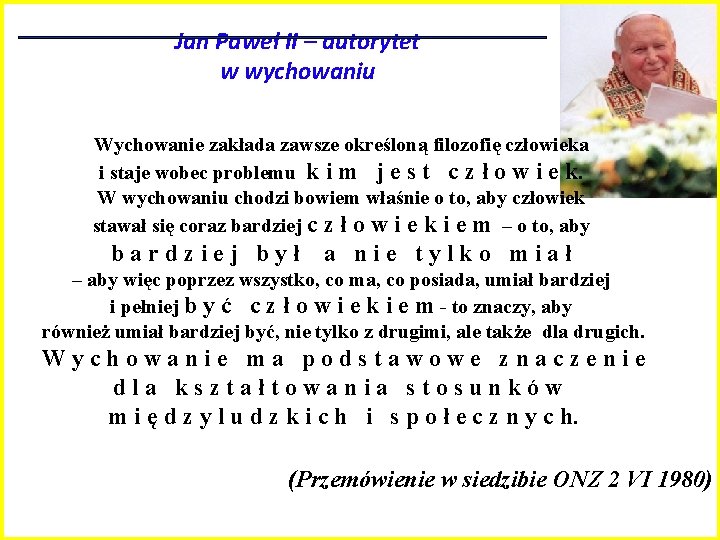 Jan Paweł II – autorytet w wychowaniu

Wychowanie zakłada zawsze określoną filozofię człowieka i staje wobec problemu kim jest człowiek. W wychowaniu chodzi bowiem właśnie o to, aby człowiek stawał się coraz bardziej człowiekiem – o to, aby bardziej był a nie tylko miał – aby więc poprzez wszystko, co ma, co posiada, umiał bardziej i pełniej być człowiekiem - to znaczy, aby również umiał bardziej być, nie tylko z drugimi, ale także dla drugich. Wychowanie ma podstawowe znaczenie dla kształtowania stosunków międzyludzkich i społecznych.

(Przemówienie w siedzibie ONZ 2 VI 1980)